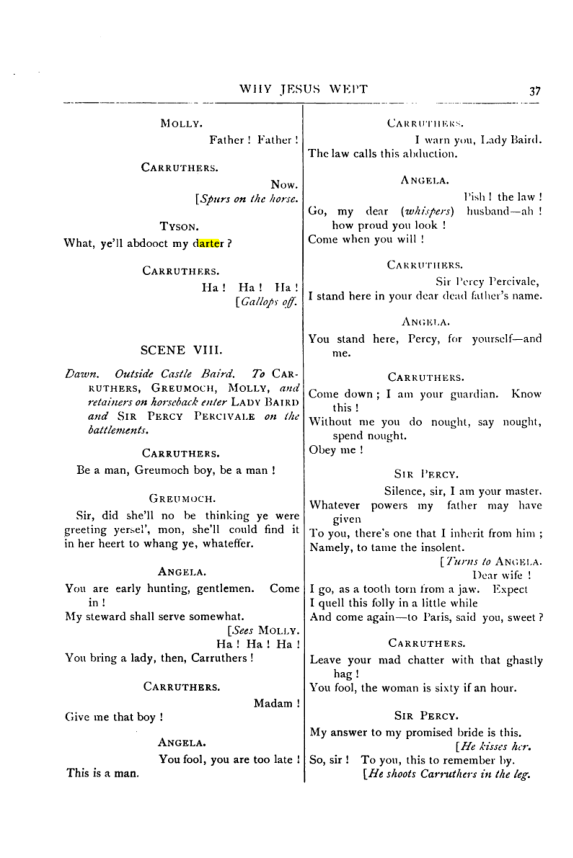 WHY JESUS WEPT

37

MOLLY.

Father! Father!

CARRUTHERS.

Now.

[Spurs on the horse.

TYSON.

What, ye'll abdooct my darter?

CARRUTHERS.

Ha! Ha! Ha!

[Gallops off.

SCENE VIII.

Dawn. Outside Castle Baird. To CARRUTHERS, GREUMOCH, MOLLY, and retainers on horseback enter LADY BAIRD and SIR PERCY PERCIVALE on the battlements.

CARRUTHERS.

Be a man, Greumoch boy, be a man!

GREUMOCH.

Sir, did she'll no be thinking ye were greeting yersel', mon, she'll could find it in her heert to whang ye, whateffer.

ANGELA.

You are early hunting, gentlemen. Come in!
My steward shall serve somewhat.

[Sees MOLLY.
Ha! Ha! Ha!

You bring a lady, then, Carruthers!

CARRUTHERS.

Madam!

Give me that boy!

ANGELA.

You fool, you are too late!

This is a man.

CARRUTHERS.

I warn you, Lady Baird.
The law calls this abduction.

ANGELA.

Pish! the law!
Go, my dear (whispers) husband—ah! how proud you look!
Come when you will!

CARRUTHERS.

Sir Percy Percivale,
I stand here in your dear dead father's name.

ANGELA.

You stand here, Percy, for yourself—and me.

CARRUTHERS.

Come down; I am your guardian. Know this!
Without me you do nought, say nought, spend nought.
Obey me!

SIR PERCY.

Silence, sir, I am your master.
Whatever powers my father may have given
To you, there's one that I inherit from him;
Namely, to tame the insolent.

[Turns to ANGELA.
Dear wife!

I go, as a tooth torn from a jaw. Expect
I quell this folly in a little while
And come again—to Paris, said you, sweet?

CARRUTHERS.

Leave your mad chatter with that ghastly hag!
You fool, the woman is sixty if an hour.

SIR PERCY.

My answer to my promised bride is this.

[He kisses her.

So, sir! To you, this to remember by.

[He shoots Carruthers in the leg.